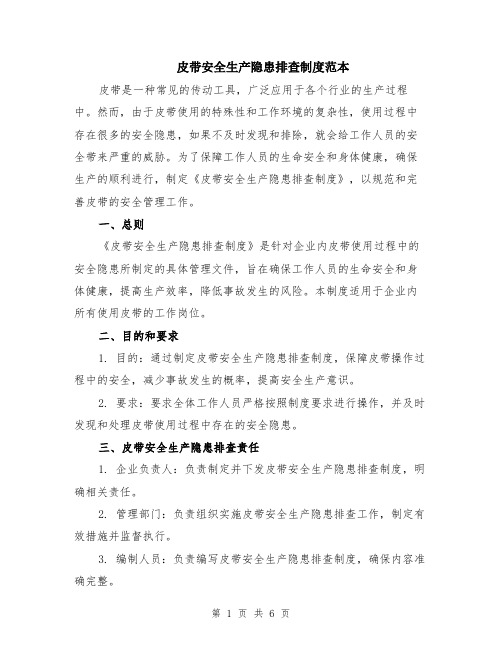 皮带安全生产隐患排查制度范本

皮带是一种常见的传动工具，广泛应用于各个行业的生产过程中。然而，由于皮带使用的特殊性和工作环境的复杂性，使用过程中存在很多的安全隐患，如果不及时发现和排除，就会给工作人员的安全带来严重的威胁。为了保障工作人员的生命安全和身体健康，确保生产的顺利进行，制定《皮带安全生产隐患排查制度》，以规范和完善皮带的安全管理工作。

一、总则

《皮带安全生产隐患排查制度》是针对企业内皮带使用过程中的安全隐患所制定的具体管理文件，旨在确保工作人员的生命安全和身体健康，提高生产效率，降低事故发生的风险。本制度适用于企业内所有使用皮带的工作岗位。

二、目的和要求

1. 目的：通过制定皮带安全生产隐患排查制度，保障皮带操作过程中的安全，减少事故发生的概率，提高安全生产意识。

2. 要求：要求全体工作人员严格按照制度要求进行操作，并及时发现和处理皮带使用过程中存在的安全隐患。

三、皮带安全生产隐患排查责任

1. 企业负责人：负责制定并下发皮带安全生产隐患排查制度，明确相关责任。

2. 管理部门：负责组织实施皮带安全生产隐患排查工作，制定有效措施并监督执行。

3. 编制人员：负责编写皮带安全生产隐患排查制度，确保内容准确完整。

第 1 页 共 6 页